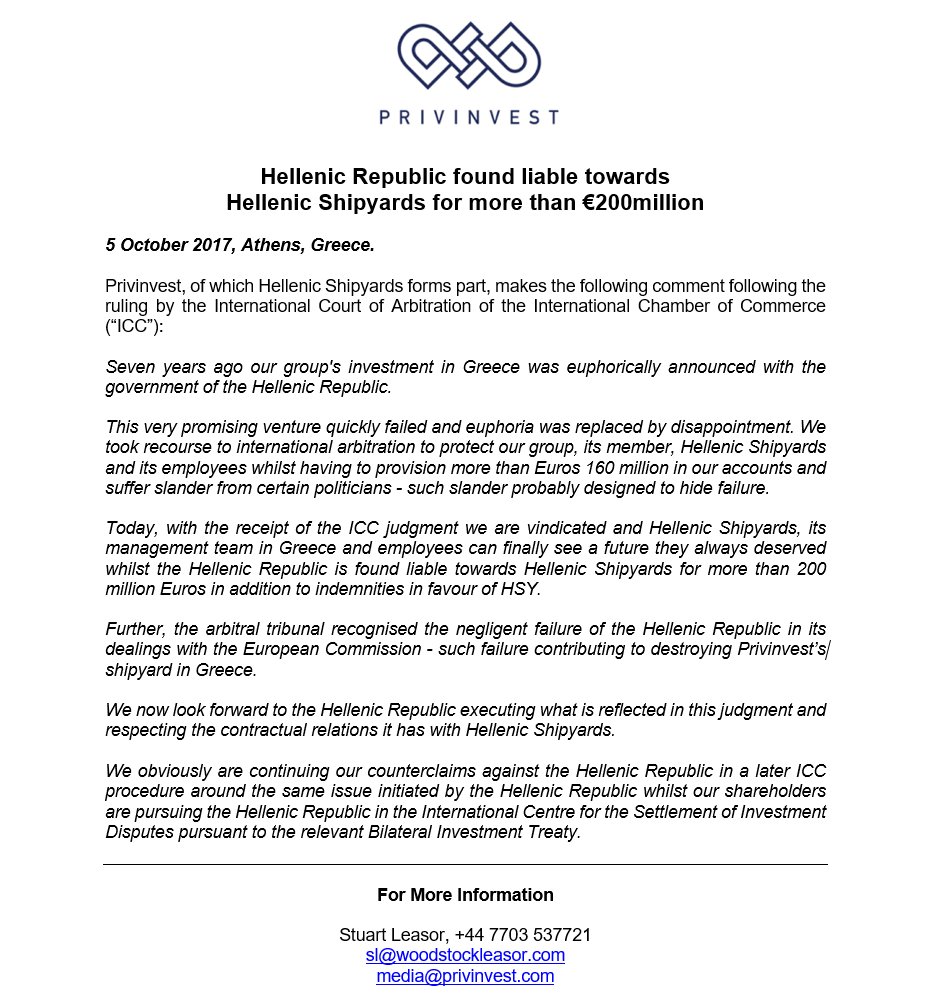 PRIVINVEST

Hellenic Republic found liable towards
Hellenic Shipyards for more than €200million

5 October 2017, Athens, Greece.

Privinvest, of which Hellenic Shipyards forms part, makes the following comment following the ruling by the International Court of Arbitration of the International Chamber of Commerce ("ICC"):

Seven years ago our group's investment in Greece was euphorically announced with the government of the Hellenic Republic.

This very promising venture quickly failed and euphoria was replaced by disappointment. We took recourse to international arbitration to protect our group, its member, Hellenic Shipyards and its employees whilst having to provision more than Euros 160 million in our accounts and suffer slander from certain politicians - such slander probably designed to hide failure.

Today, with the receipt of the ICC judgment we are vindicated and Hellenic Shipyards, its management team in Greece and employees can finally see a future they always deserved whilst the Hellenic Republic is found liable towards Hellenic Shipyards for more than 200 million Euros in addition to indemnities in favour of HSY.

Further, the arbitral tribunal recognised the negligent failure of the Hellenic Republic in its dealings with the European Commission - such failure contributing to destroying Privinvest's shipyard in Greece.

We now look forward to the Hellenic Republic executing what is reflected in this judgment and respecting the contractual relations it has with Hellenic Shipyards.

We obviously are continuing our counterclaims against the Hellenic Republic in a later ICC procedure around the same issue initiated by the Hellenic Republic whilst our shareholders are pursuing the Hellenic Republic in the International Centre for the Settlement of Investment Disputes pursuant to the relevant Bilateral Investment Treaty.

For More Information

Stuart Leasor, +44 7703 537721
sl@woodstockleasor.com
media@privinvest.com